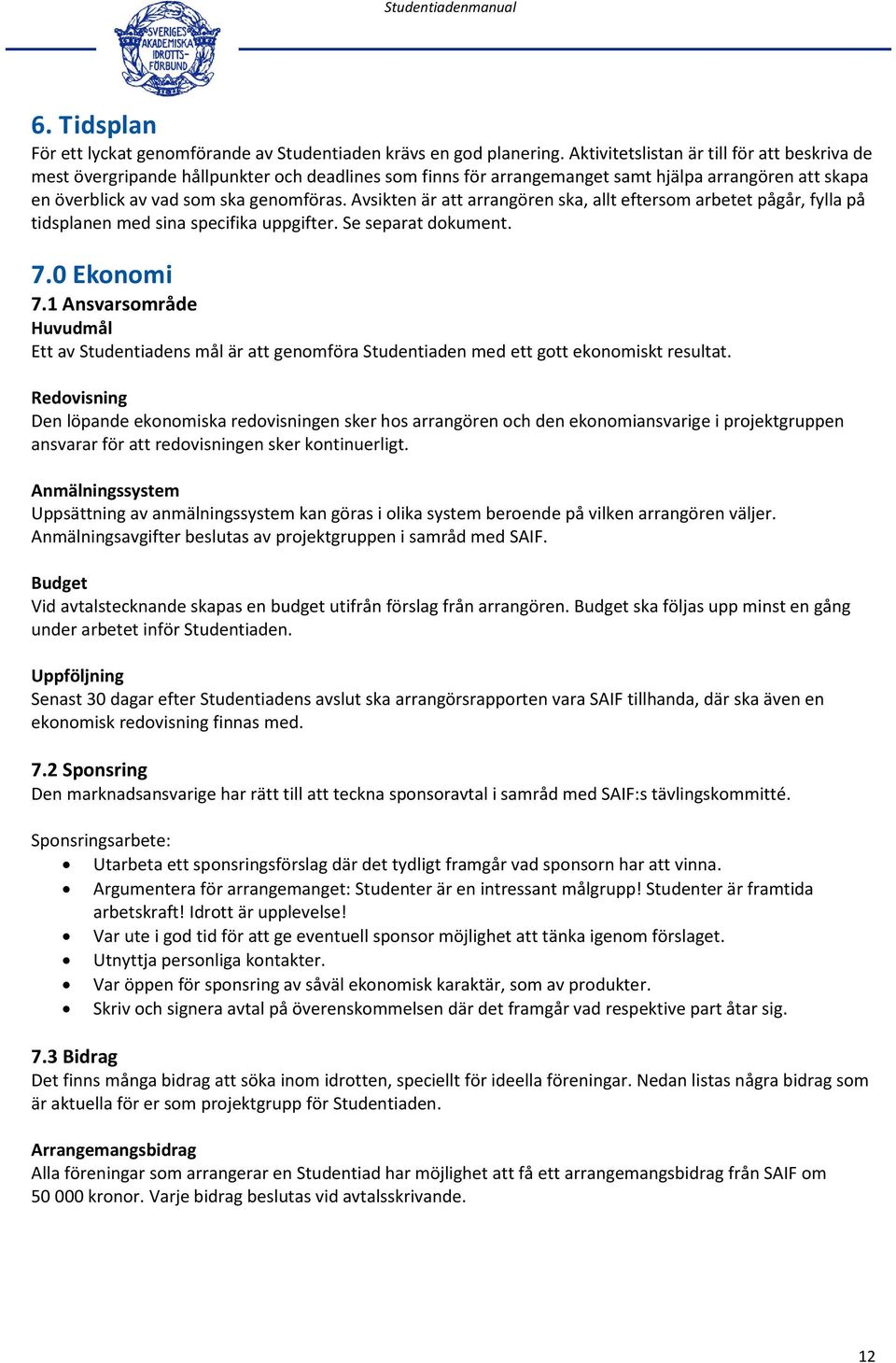 Studentiadenmanual

SVERIGES AKADEMISKA IDROTTS-FÖRBUND

6. Tidsplan
För ett lyckat genomförande av Studentiaden krävs en god planering. Aktivitetslistan är till för att beskriva de mest övergripande hållpunkter och deadlines som finns för arrangemanget samt hjälpa arrangören att skapa en överblick av vad som ska genomföras. Avsikten är att arrangören ska, allt eftersom arbetet pågår, fylla på tidsplanen med sina specifika uppgifter. Se separat dokument.

7.0 Ekonomi
7.1 Ansvarsområde
Huvudmål
Ett av Studentiadens mål är att genomföra Studentiaden med ett gott ekonomiskt resultat.

Redovisning
Den löpande ekonomiska redovisningen sker hos arrangören och den ekonomiansvarige i projektgruppen ansvarar för att redovisningen sker kontinuerligt.

Anmälningssystem
Uppsättning av anmälningssystem kan göras i olika system beroende på vilken arrangören väljer. Anmälningsavgifter beslutas av projektgruppen i samråd med SAIF.

Budget
Vid avtalstecknande skapas en budget utifrån förslag från arrangören. Budget ska följas upp minst en gång under arbetet inför Studentiaden.

Uppföljning
Senast 30 dagar efter Studentiadens avslut ska arrangörsrapporten vara SAIF tillhanda, där ska även en ekonomisk redovisning finnas med.

7.2 Sponsring
Den marknadsansvarige har rätt till att teckna sponsoravtal i samråd med SAIF:s tävlingskommitté.

Sponsringsarbete:
• Utarbeta ett sponsringsförslag där det tydligt framgår vad sponsorn har att vinna.
• Argumentera för arrangemanget: Studenter är en intressant målgrupp! Studenter är framtida arbetskraft! Idrott är upplevelse!
• Var ute i god tid för att ge eventuell sponsor möjlighet att tänka igenom förslaget.
• Utnyttja personliga kontakter.
• Var öppen för sponsring av såväl ekonomisk karaktär, som av produkter.
• Skriv och signera avtal på överenskommelsen där det framgår vad respektive part åtar sig.

7.3 Bidrag
Det finns många bidrag att söka inom idrotten, speciellt för ideella föreningar. Nedan listas några bidrag som är aktuella för er som projektgrupp för Studentiaden.

Arrangemangsbidrag
Alla föreningar som arrangerar en Studentiad har möjlighet att få ett arrangemangsbidrag från SAIF om 50 000 kronor. Varje bidrag beslutas vid avtalsskrivande.

12